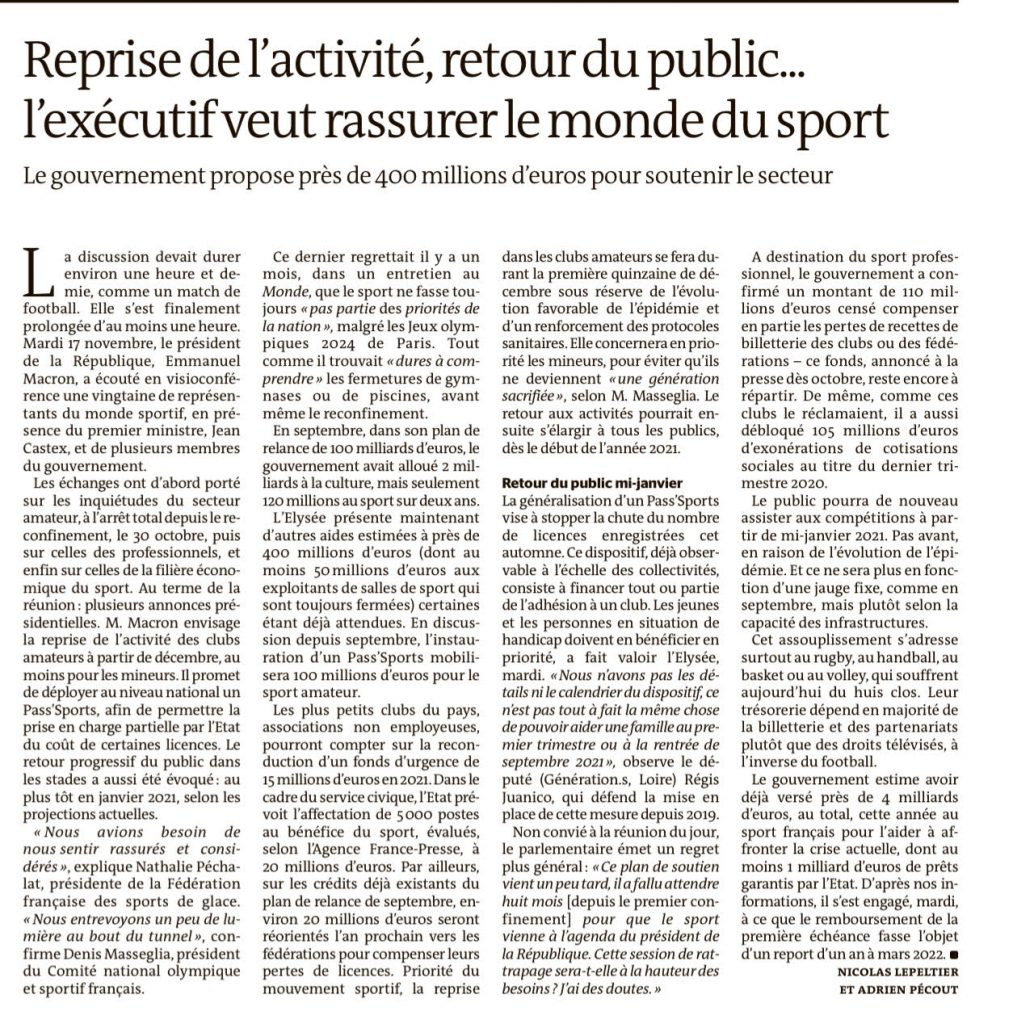 Reprise de l'activité, retour du public… l'exécutif veut rassurer le monde du sport

Le gouvernement propose près de 400 millions d'euros pour soutenir le secteur

La discussion devait durer environ une heure et demie, comme un match de football. Elle s'est finalement prolongée d'au moins une heure. Mardi 17 novembre, le président de la République, Emmanuel Macron, a écouté en visioconférence une vingtaine de représentants du monde sportif, en présence du premier ministre, Jean Castex, et de plusieurs membres du gouvernement.

Les échanges ont d'abord porté sur les inquiétudes du secteur amateur, à l'arrêt total depuis le reconfinement, le 30 octobre, puis sur celles des professionnels, et enfin sur celles de la filière économique du sport. Au terme de la réunion : plusieurs annonces présidentielles. M. Macron envisage la reprise de l'activité des clubs amateurs à partir de décembre, au moins pour les mineurs. Il promet de déployer au niveau national un Pass'Sports, afin de permettre la prise en charge partielle par l'Etat du coût de certaines licences. Le retour progressif du public dans les stades a aussi été évoqué : au plus tôt en janvier 2021, selon les projections actuelles.

« Nous avions besoin de nous sentir rassurés et considérés », explique Nathalie Péchalat, présidente de la Fédération française des sports de glace. « Nous entrevoyons un peu de lumière au bout du tunnel », confirme Denis Masseglia, président du Comité national olympique et sportif français.

Ce dernier regrettait il y a un mois, dans un entretien au Monde, que le sport ne fasse toujours « pas partie des priorités de la nation », malgré les Jeux olympiques 2024 de Paris. Tout comme il trouvait « dures à comprendre » les fermetures de gymnases ou de piscines, avant même le reconfinement.

En septembre, dans son plan de relance de 100 milliards d'euros, le gouvernement avait alloué 2 milliards à la culture, mais seulement 120 millions au sport sur deux ans.

L'Elysée présente maintenant d'autres aides estimées à près de 400 millions d'euros (dont au moins 50 millions d'euros aux exploitants de salles de sport qui sont toujours fermées) certaines étant déjà attendues. En discussion depuis septembre, l'instauration d'un Pass'Sports mobilisera 100 millions d'euros pour le sport amateur.

Les plus petits clubs du pays, associations non employeuses, pourront compter sur la reconduction d'un fonds d'urgence de 15 millions d'euros en 2021. Dans le cadre du service civique, l'Etat prévoit l'affectation de 5 000 postes au bénéfice du sport, évalués, selon l'Agence France-Presse, à 20 millions d'euros. Par ailleurs, sur les crédits déjà existants du plan de relance de septembre, environ 20 millions d'euros seront réorientés l'an prochain vers les fédérations pour compenser leurs pertes de licences. Priorité du mouvement sportif, la reprise dans les clubs amateurs se fera durant la première quinzaine de décembre sous réserve de l'évolution favorable de l'épidémie et d'un renforcement des protocoles sanitaires. Elle concernera en priorité les mineurs, pour éviter qu'ils ne deviennent « une génération sacrifiée », selon M. Masseglia. Le retour aux activités pourrait ensuite s'élargir à tous les publics, dès le début de l'année 2021.

Retour du public mi-janvier

La généralisation d'un Pass'Sports vise à stopper la chute du nombre de licences enregistrées cet automne. Ce dispositif, déjà observable à l'échelle des collectivités, consiste à financer tout ou partie de l'adhésion à un club. Les jeunes et les personnes en situation de handicap doivent en bénéficier en priorité, a fait valoir l'Elysée, mardi. « Nous n'avons pas les détails ni le calendrier du dispositif, ce n'est pas tout à fait la même chose de pouvoir aider une famille au premier trimestre ou à la rentrée de septembre 2021 », observe le député (Génération.s, Loire) Régis Juanico, qui défend la mise en place de cette mesure depuis 2019.

Non convié à la réunion du jour, le parlementaire émet un regret plus général : « Ce plan de soutien vient un peu tard, il a fallu attendre huit mois [depuis le premier confinement] pour que le sport vienne à l'agenda du président de la République. Cette session de rattrapage sera-t-elle à la hauteur des besoins ? J'ai des doutes. »

A destination du sport professionnel, le gouvernement a confirmé un montant de 110 millions d'euros censé compenser en partie les pertes de recettes de billetterie des clubs ou des fédérations – ce fonds, annoncé à la presse dès octobre, reste encore à répartir. De même, comme ces clubs le réclamaient, il a aussi débloqué 105 millions d'euros d'exonérations de cotisations sociales au titre du dernier trimestre 2020.

Le public pourra de nouveau assister aux compétitions à partir de mi-janvier 2021. Pas avant, en raison de l'évolution de l'épidémie. Et ce ne sera plus en fonction d'une jauge fixe, comme en septembre, mais plutôt selon la capacité des infrastructures.

Cet assouplissement s'adresse surtout au rugby, au handball, au basket ou au volley, qui souffrent aujourd'hui du huis clos. Leur trésorerie dépend en majorité de la billetterie et des partenariats plutôt que des droits télévisés, à l'inverse du football.

Le gouvernement estime avoir déjà versé près de 4 milliards d'euros, au total, cette année au sport français pour l'aider à affronter la crise actuelle, dont au moins 1 milliard d'euros de prêts garantis par l'Etat. D'après nos informations, il s'est engagé, mardi, à ce que le remboursement de la première échéance fasse l'objet d'un report d'un an à mars 2022. ■

NICOLAS LEPELTIER ET ADRIEN PÉCOUT